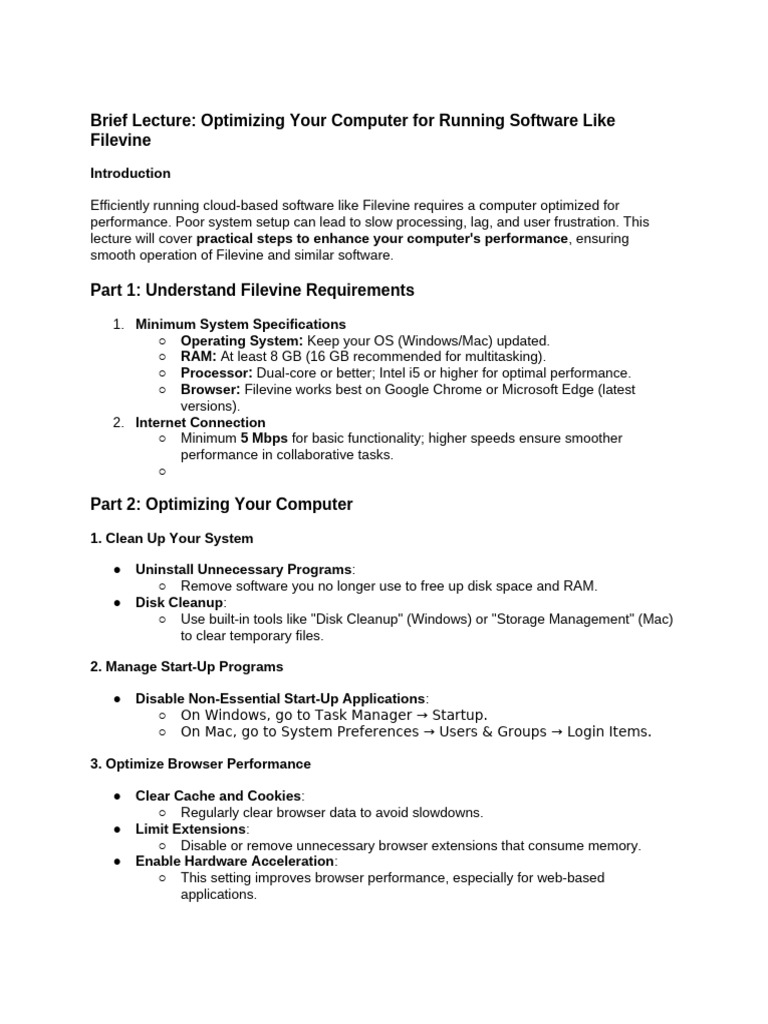 Brief Lecture: Optimizing Your Computer for Running Software Like Filevine

Introduction

Efficiently running cloud-based software like Filevine requires a computer optimized for performance. Poor system setup can lead to slow processing, lag, and user frustration. This lecture will cover practical steps to enhance your computer's performance, ensuring smooth operation of Filevine and similar software.

Part 1: Understand Filevine Requirements

1. Minimum System Specifications
   ○ Operating System: Keep your OS (Windows/Mac) updated.
   ○ RAM: At least 8 GB (16 GB recommended for multitasking).
   ○ Processor: Dual-core or better; Intel i5 or higher for optimal performance.
   ○ Browser: Filevine works best on Google Chrome or Microsoft Edge (latest versions).
2. Internet Connection
   ○ Minimum 5 Mbps for basic functionality; higher speeds ensure smoother performance in collaborative tasks.
   ○

Part 2: Optimizing Your Computer

1. Clean Up Your System

● Uninstall Unnecessary Programs:
   ○ Remove software you no longer use to free up disk space and RAM.
● Disk Cleanup:
   ○ Use built-in tools like "Disk Cleanup" (Windows) or "Storage Management" (Mac) to clear temporary files.

2. Manage Start-Up Programs

● Disable Non-Essential Start-Up Applications:
   ○ On Windows, go to Task Manager → Startup.
   ○ On Mac, go to System Preferences → Users & Groups → Login Items.

3. Optimize Browser Performance

● Clear Cache and Cookies:
   ○ Regularly clear browser data to avoid slowdowns.
● Limit Extensions:
   ○ Disable or remove unnecessary browser extensions that consume memory.
● Enable Hardware Acceleration:
   ○ This setting improves browser performance, especially for web-based applications.